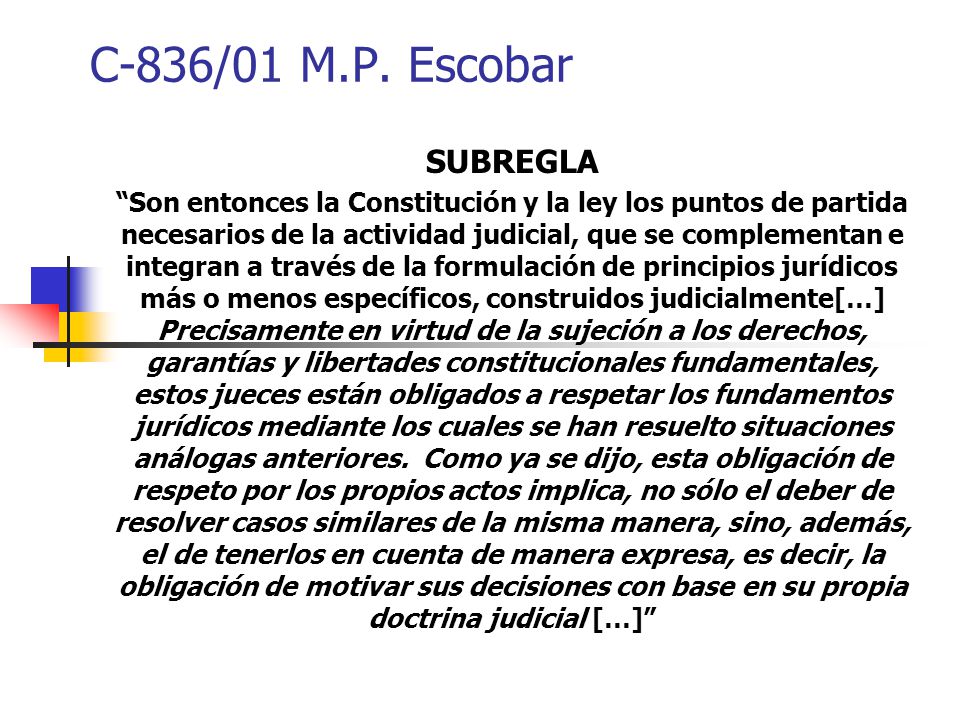 C-836/01 M.P. Escobar

SUBREGLA

“Son entonces la Constitución y la ley los puntos de partida necesarios de la actividad judicial, que se complementan e integran a través de la formulación de principios jurídicos más o menos específicos, construidos judicialmente[…] Precisamente en virtud de la sujeción a los derechos, garantías y libertades constitucionales fundamentales, estos jueces están obligados a respetar los fundamentos jurídicos mediante los cuales se han resuelto situaciones análogas anteriores. Como ya se dijo, esta obligación de respeto por los propios actos implica, no sólo el deber de resolver casos similares de la misma manera, sino, además, el de tenerlos en cuenta de manera expresa, es decir, la obligación de motivar sus decisiones con base en su propia doctrina judicial […]”